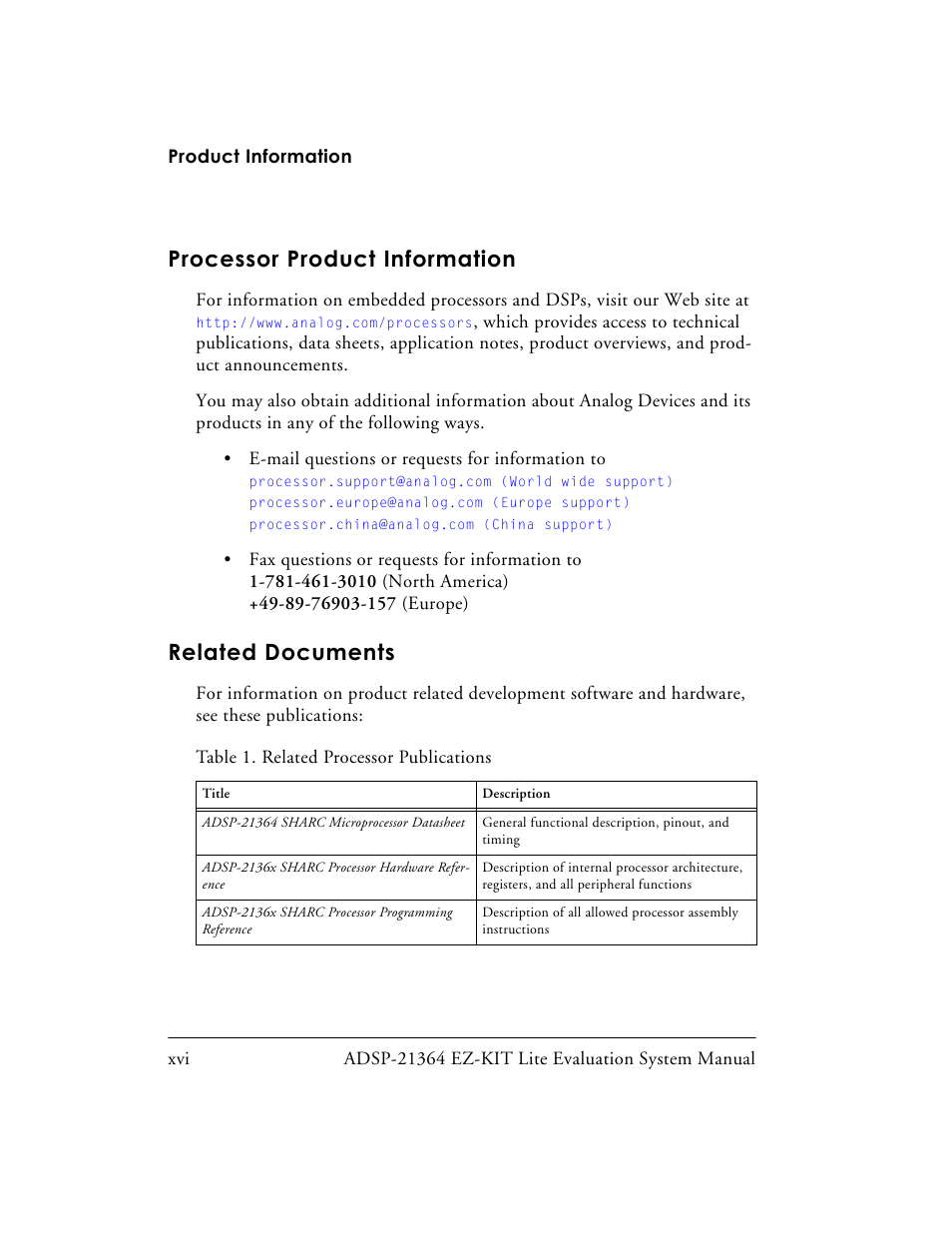 Product Information

Processor Product Information

For information on embedded processors and DSPs, visit our Web site at http://www.analog.com/processors, which provides access to technical publications, data sheets, application notes, product overviews, and product announcements.

You may also obtain additional information about Analog Devices and its products in any of the following ways.

• E-mail questions or requests for information to
processor.support@analog.com (World wide support)
processor.europe@analog.com (Europe support)
processor.china@analog.com (China support)

• Fax questions or requests for information to
1-781-461-3010 (North America)
+49-89-76903-157 (Europe)

Related Documents

For information on product related development software and hardware, see these publications:

Table 1. Related Processor Publications

| Title | Description |
|---|---|
| ADSP-21364 SHARC Microprocessor Datasheet | General functional description, pinout, and timing |
| ADSP-2136x SHARC Processor Hardware Reference | Description of internal processor architecture, registers, and all peripheral functions |
| ADSP-2136x SHARC Processor Programming Reference | Description of all allowed processor assembly instructions |

xvi ADSP-21364 EZ-KIT Lite Evaluation System Manual